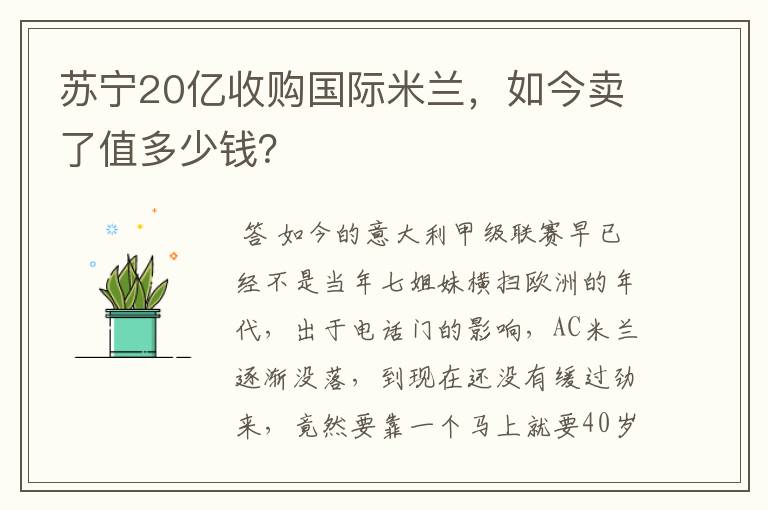 苏宁20亿收购国际米兰，如今卖了值多少钱?

答 如今的意大利甲级联赛早已经不是当年七姐妹横扫欧洲的年代，出于电话门的影响，AC米兰逐渐没落，到现在还没有缓过劲来，竟然要靠一个马上就要40岁